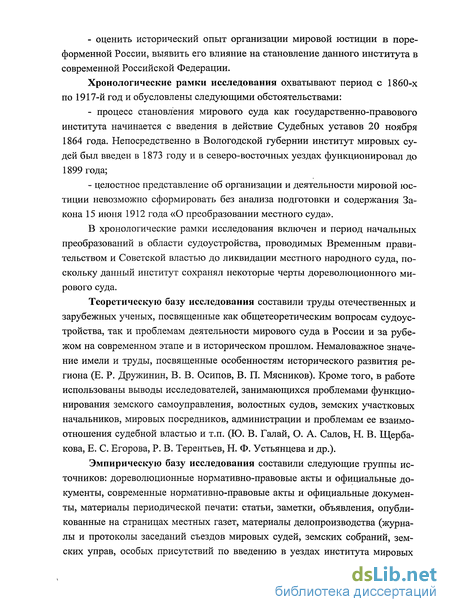 - оценить исторический опыт организации мировой юстиции в пореформенной России, выявить его влияние на становление данного института в современной Российской Федерации.

Хронологические рамки исследования охватывают период с 1860-х по 1917-й год и обусловлены следующими обстоятельствами:

- процесс становления мирового суда как государственно-правового института начинается с введения в действие Судебных уставов 20 ноября 1864 года. Непосредственно в Вологодской губернии институт мировых судей был введен в 1873 году и в северо-восточных уездах функционировал до 1899 года;

- целостное представление об организации и деятельности мировой юстиции невозможно сформировать без анализа подготовки и содержания Закона 15 июня 1912 года «О преобразовании местного суда».

В хронологические рамки исследования включен и период начальных преобразований в области судоустройства, проводимых Временным правительством и Советской властью до ликвидации местного народного суда, поскольку данный институт сохранял некоторые черты дореволюционного мирового суда.

Теоретическую базу исследования составили труды отечественных и зарубежных ученых, посвященные как общетеоретическим вопросам судоустройства, так и проблемам деятельности мирового суда в России и за рубежом на современном этапе и в историческом прошлом. Немаловажное значение имели и труды, посвященные особенностям исторического развития региона (Е. Р. Дружинин, В. В. Осипов, В. П. Мясников). Кроме того, в работе использованы выводы исследователей, занимающихся проблемами функционирования земского самоуправления, волостных судов, земских участковых начальников, мировых посредников, администрации и проблемам ее взаимоотношения судебной властью и т.п. (Ю. В. Галай, О. А. Салов, Н. В. Щербакова, Е. С. Егорова, Р. В. Терентьев, Н. Ф. Устьянцева и др.).

Эмпирическую базу исследования составили следующие группы источников: дореволюционные нормативно-правовые акты и официальные документы, современные нормативно-правовые акты и официальные документы, материалы периодической печати: статьи, заметки, объявления, опубликованные на страницах местных газет, материалы делопроизводства (журналы и протоколы заседаний съездов мировых судей, земских собраний, земских управ, особых присутствий по введению в уездах института мировых

dsLib.net
библиотека диссертаций